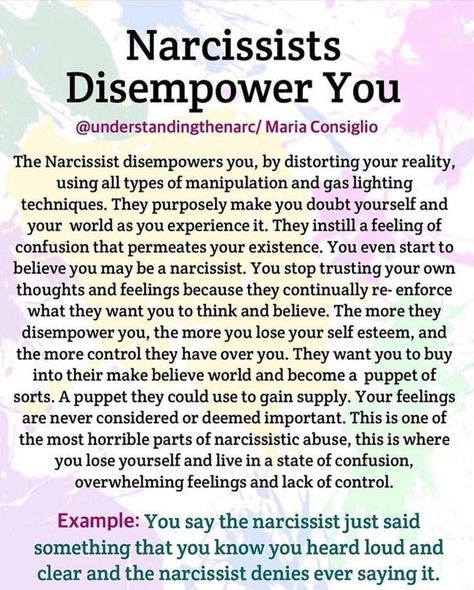 Narcissists Disempower You

@understandingthenarc/ Maria Consiglio

The Narcissist disempowers you, by distorting your reality, using all types of manipulation and gas lighting techniques. They purposely make you doubt yourself and your world as you experience it. They instill a feeling of confusion that permeates your existence. You even start to believe you may be a narcissist. You stop trusting your own thoughts and feelings because they continually re- enforce what they want you to think and believe. The more they disempower you, the more you lose your self esteem, and the more control they have over you. They want you to buy into their make believe world and become a puppet of sorts. A puppet they could use to gain supply. Your feelings are never considered or deemed important. This is one of the most horrible parts of narcissistic abuse, this is where you lose yourself and live in a state of confusion, overwhelming feelings and lack of control.

Example: You say the narcissist just said something that you know you heard loud and clear and the narcissist denies ever saying it.